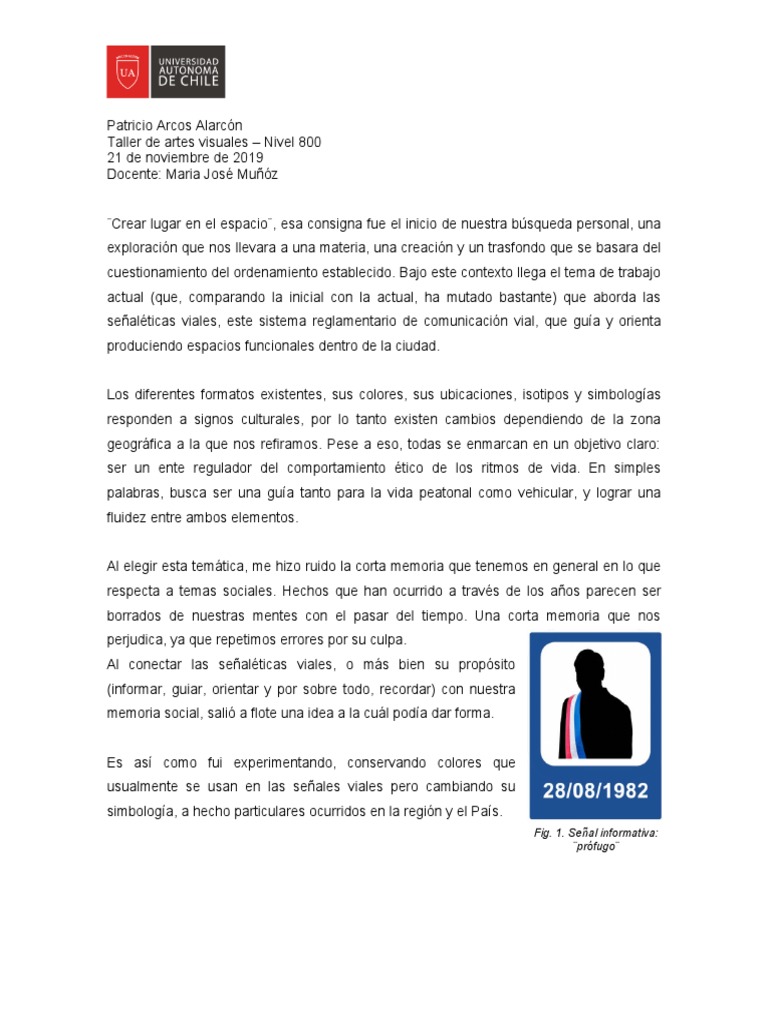 UA UNIVERSIDAD AUTONOMA DE CHILE

Patricio Arcos Alarcón
Taller de artes visuales – Nivel 800
21 de noviembre de 2019
Docente: Maria José Muñóz

¨Crear lugar en el espacio¨, esa consigna fue el inicio de nuestra búsqueda personal, una exploración que nos llevara a una materia, una creación y un trasfondo que se basara del cuestionamiento del ordenamiento establecido. Bajo este contexto llega el tema de trabajo actual (que, comparando la inicial con la actual, ha mutado bastante) que aborda las señaléticas viales, este sistema reglamentario de comunicación vial, que guía y orienta produciendo espacios funcionales dentro de la ciudad.

Los diferentes formatos existentes, sus colores, sus ubicaciones, isotipos y simbologías responden a signos culturales, por lo tanto existen cambios dependiendo de la zona geográfica a la que nos refiramos. Pese a eso, todas se enmarcan en un objetivo claro: ser un ente regulador del comportamiento ético de los ritmos de vida. En simples palabras, busca ser una guía tanto para la vida peatonal como vehicular, y lograr una fluidez entre ambos elementos.

Al elegir esta temática, me hizo ruido la corta memoria que tenemos en general en lo que respecta a temas sociales. Hechos que han ocurrido a través de los años parecen ser borrados de nuestras mentes con el pasar del tiempo. Una corta memoria que nos perjudica, ya que repetimos errores por su culpa.
Al conectar las señaléticas viales, o más bien su propósito (informar, guiar, orientar y por sobre todo, recordar) con nuestra memoria social, salió a flote una idea a la cuál podía dar forma.

Es así como fui experimentando, conservando colores que usualmente se usan en las señales viales pero cambiando su simbología, a hecho particulares ocurridos en la región y el País.

28/08/1982

Fig. 1. Señal informativa: ¨prófugo¨